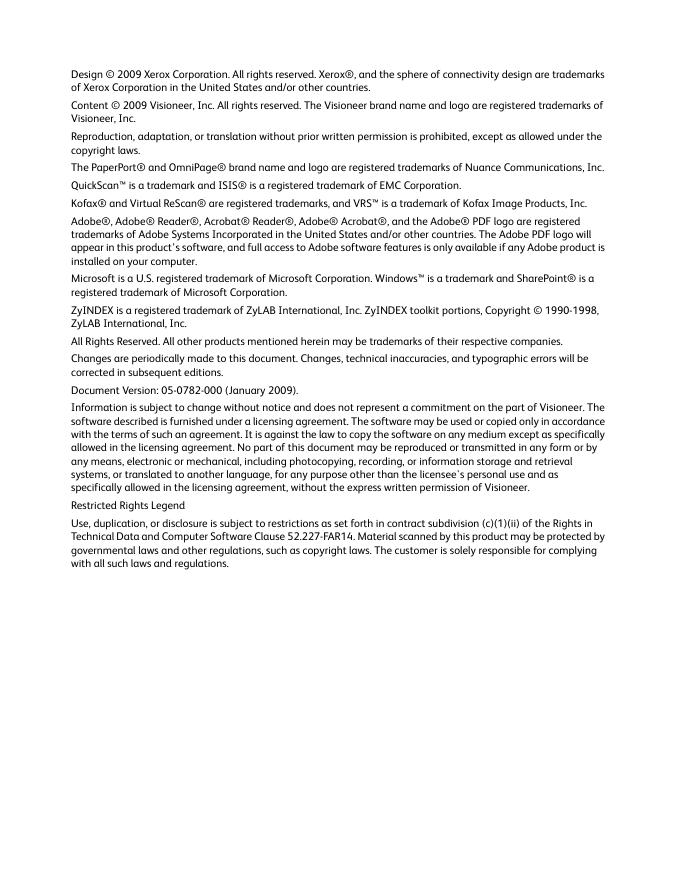 Design © 2009 Xerox Corporation. All rights reserved. Xerox®, and the sphere of connectivity design are trademarks of Xerox Corporation in the United States and/or other countries.

Content © 2009 Visioneer, Inc. All rights reserved. The Visioneer brand name and logo are registered trademarks of Visioneer, Inc.

Reproduction, adaptation, or translation without prior written permission is prohibited, except as allowed under the copyright laws.

The PaperPort® and OmniPage® brand name and logo are registered trademarks of Nuance Communications, Inc.

QuickScan™ is a trademark and ISIS® is a registered trademark of EMC Corporation.

Kofax® and Virtual ReScan® are registered trademarks, and VRS™ is a trademark of Kofax Image Products, Inc.

Adobe®, Adobe® Reader®, Acrobat® Reader®, Adobe® Acrobat®, and the Adobe® PDF logo are registered trademarks of Adobe Systems Incorporated in the United States and/or other countries. The Adobe PDF logo will appear in this product's software, and full access to Adobe software features is only available if any Adobe product is installed on your computer.

Microsoft is a U.S. registered trademark of Microsoft Corporation. Windows™ is a trademark and SharePoint® is a registered trademark of Microsoft Corporation.

ZyINDEX is a registered trademark of ZyLAB International, Inc. ZyINDEX toolkit portions, Copyright © 1990-1998, ZyLAB International, Inc.

All Rights Reserved. All other products mentioned herein may be trademarks of their respective companies.

Changes are periodically made to this document. Changes, technical inaccuracies, and typographic errors will be corrected in subsequent editions.

Document Version: 05-0782-000 (January 2009).

Information is subject to change without notice and does not represent a commitment on the part of Visioneer. The software described is furnished under a licensing agreement. The software may be used or copied only in accordance with the terms of such an agreement. It is against the law to copy the software on any medium except as specifically allowed in the licensing agreement. No part of this document may be reproduced or transmitted in any form or by any means, electronic or mechanical, including photocopying, recording, or information storage and retrieval systems, or translated to another language, for any purpose other than the licensee's personal use and as specifically allowed in the licensing agreement, without the express written permission of Visioneer.

Restricted Rights Legend

Use, duplication, or disclosure is subject to restrictions as set forth in contract subdivision (c)(1)(ii) of the Rights in Technical Data and Computer Software Clause 52.227-FAR14. Material scanned by this product may be protected by governmental laws and other regulations, such as copyright laws. The customer is solely responsible for complying with all such laws and regulations.